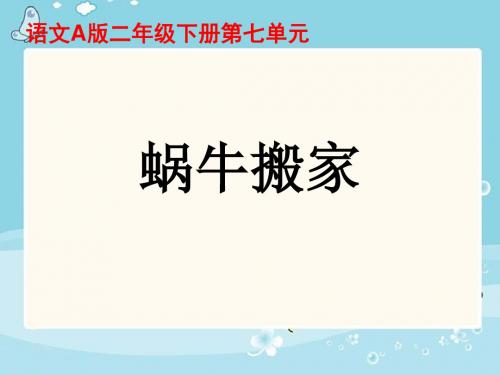 语文A版二年级下册第七单元

蜗牛搬家